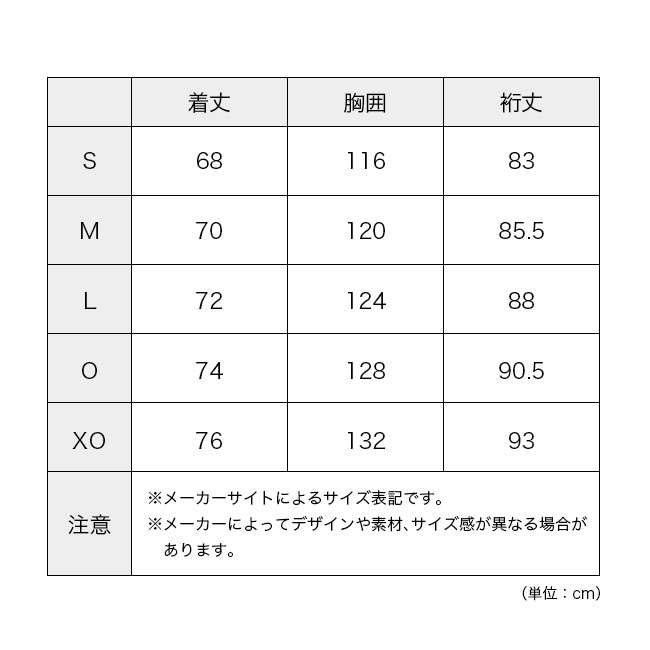 |  | 着丈 | 胸囲 | 裄丈 |
|---|---|---|---|
| S | 68 | 116 | 83 |
| M | 70 | 120 | 85.5 |
| L | 72 | 124 | 88 |
| O | 74 | 128 | 90.5 |
| XO | 76 | 132 | 93 |
| 注意 | ※メーカーサイトによるサイズ表記です。 ※メーカーによってデザインや素材、サイズ感が異なる場合があります。 | | |

（単位：cm）